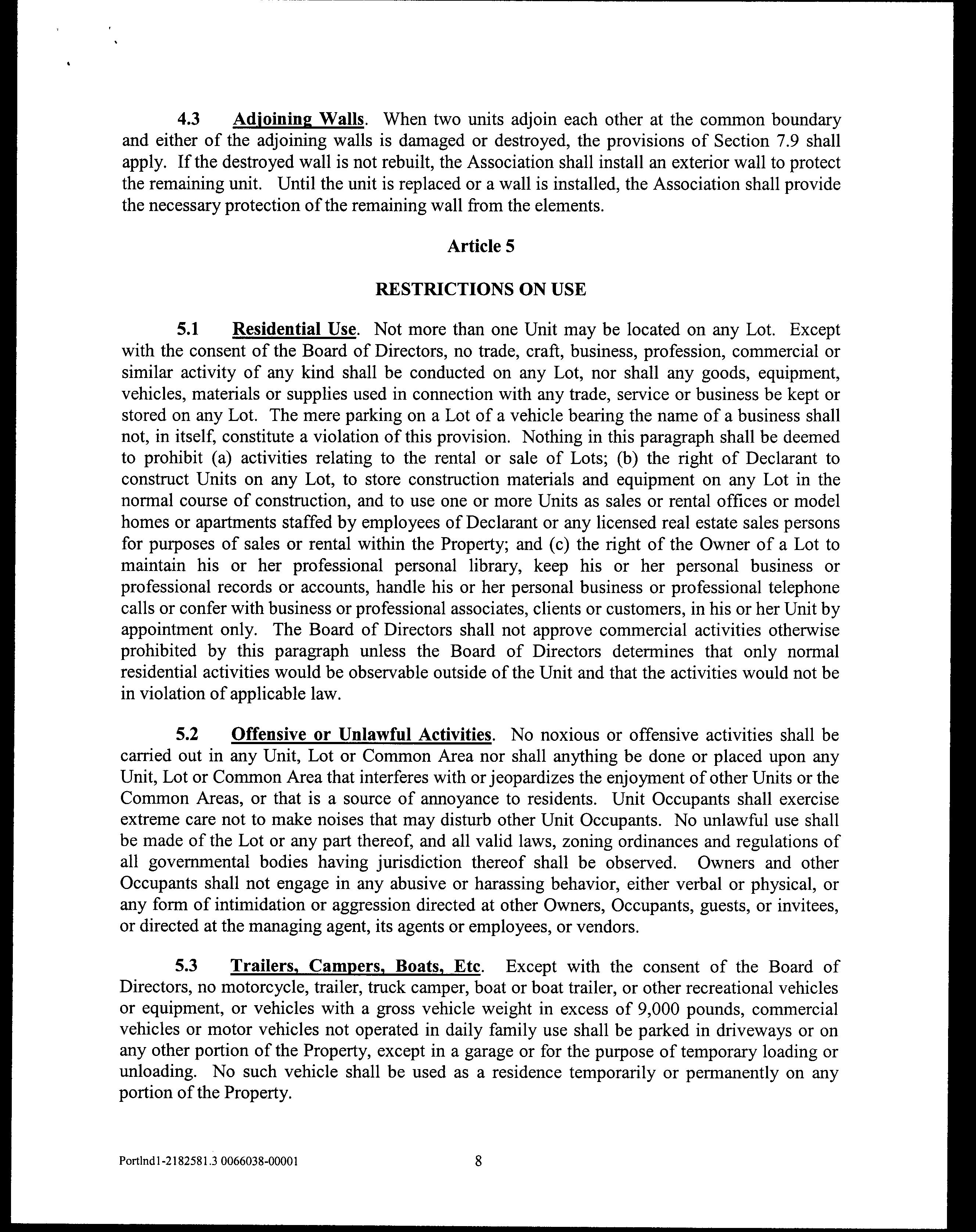 4.3 Adjoining Walls. When two units adjoin each other at the common boundary and either of the adjoining walls is damaged or destroyed, the provisions of Section 7.9 shall apply. If the destroyed wall is not rebuilt, the Association shall install an exterior wall to protect the remaining unit. Until the unit is replaced or a wall is installed, the Association shall provide the necessary protection of the remaining wall from the elements.

Article 5

RESTRICTIONS ON USE

5.1 Residential Use. Not more than one Unit may be located on any Lot. Except with the consent of the Board of Directors, no trade, craft, business, profession, commercial or similar activity of any kind shall be conducted on any Lot, nor shall any goods, equipment, vehicles, materials or supplies used in connection with any trade, service or business be kept or stored on any Lot. The mere parking on a Lot of a vehicle bearing the name of a business shall not, in itself, constitute a violation of this provision. Nothing in this paragraph shall be deemed to prohibit (a) activities relating to the rental or sale of Lots; (b) the right of Declarant to construct Units on any Lot, to store construction materials and equipment on any Lot in the normal course of construction, and to use one or more Units as sales or rental offices or model homes or apartments staffed by employees of Declarant or any licensed real estate sales persons for purposes of sales or rental within the Property; and (c) the right of the Owner of a Lot to maintain his or her professional personal library, keep his or her personal business or professional records or accounts, handle his or her personal business or professional telephone calls or confer with business or professional associates, clients or customers, in his or her Unit by appointment only. The Board of Directors shall not approve commercial activities otherwise prohibited by this paragraph unless the Board of Directors determines that only normal residential activities would be observable outside of the Unit and that the activities would not be in violation of applicable law.

5.2 Offensive or Unlawful Activities. No noxious or offensive activities shall be carried out in any Unit, Lot or Common Area nor shall anything be done or placed upon any Unit, Lot or Common Area that interferes with or jeopardizes the enjoyment of other Units or the Common Areas, or that is a source of annoyance to residents. Unit Occupants shall exercise extreme care not to make noises that may disturb other Unit Occupants. No unlawful use shall be made of the Lot or any part thereof, and all valid laws, zoning ordinances and regulations of all governmental bodies having jurisdiction thereof shall be observed. Owners and other Occupants shall not engage in any abusive or harassing behavior, either verbal or physical, or any form of intimidation or aggression directed at other Owners, Occupants, guests, or invitees, or directed at the managing agent, its agents or employees, or vendors.

5.3 Trailers, Campers, Boats, Etc. Except with the consent of the Board of Directors, no motorcycle, trailer, truck camper, boat or boat trailer, or other recreational vehicles or equipment, or vehicles with a gross vehicle weight in excess of 9,000 pounds, commercial vehicles or motor vehicles not operated in daily family use shall be parked in driveways or on any other portion of the Property, except in a garage or for the purpose of temporary loading or unloading. No such vehicle shall be used as a residence temporarily or permanently on any portion of the Property.

Portlnd1-2182581.3 0066038-00001 8